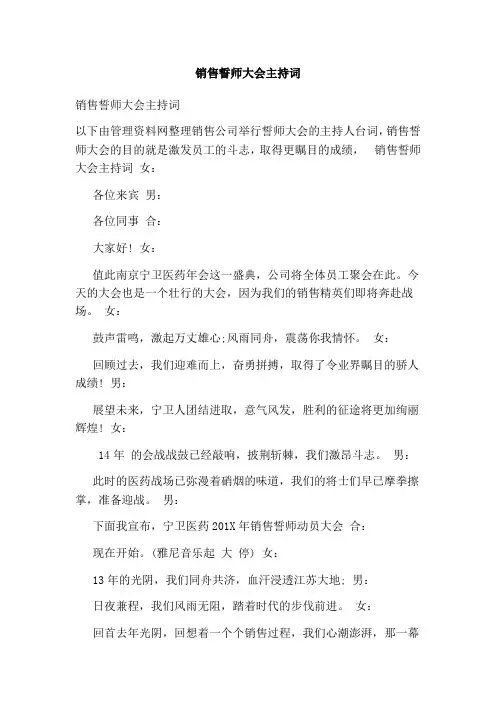 销售誓师大会主持词

销售誓师大会主持词

以下由管理资料网整理销售公司举行誓师大会的主持人台词，销售誓师大会的目的就是激发员工的斗志，取得更瞩目的成绩， 销售誓师大会主持词 女：

各位来宾 男：

各位同事 合：

大家好！女：

值此南京宁卫医药年会这一盛典，公司将全体员工聚会在此。今天的大会也是一个壮行的大会，因为我们的销售精英们即将奔赴战场。 女：

鼓声雷鸣，激起万丈雄心;风雨同舟，震荡你我情怀。 女：

回顾过去，我们迎难而上，奋勇拼搏，取得了令业界瞩目的骄人成绩！男：

展望未来，宁卫人团结进取，意气风发，胜利的征途将更加绚丽辉煌！女：

14 年 的会战战鼓已经敲响，披荆斩棘，我们激昂斗志。 男：

此时的医药战场已弥漫着硝烟的味道，我们的将士们早已摩拳擦掌，准备迎战。 男：

下面我宣布，宁卫医药 201X 年销售誓师动员大会 合：

现在开始。(雅尼音乐起 大 停) 女：

13 年的光阴，我们同舟共济，血汗浸透江苏大地; 男：

日夜兼程，我们风雨无阻，踏着时代的步伐前进。 女：

回首去年光阴，回想着一个个销售过程，我们心潮澎湃，那一幕